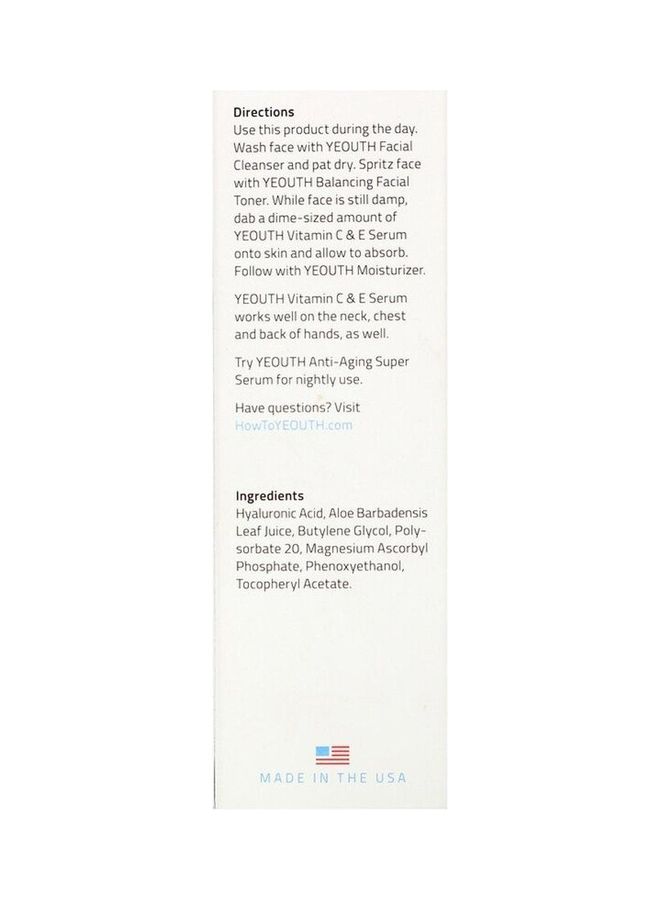 Directions
Use this product during the day. Wash face with YEOUTH Facial Cleanser and pat dry. Spritz face with YEOUTH Balancing Facial Toner. While face is still damp, dab a dime-sized amount of YEOUTH Vitamin C & E Serum onto skin and allow to absorb. Follow with YEOUTH Moisturizer.

YEOUTH Vitamin C & E Serum works well on the neck, chest and back of hands, as well.

Try YEOUTH Anti-Aging Super Serum for nightly use.

Have questions? Visit HowToYEOUTH.com

Ingredients
Hyaluronic Acid, Aloe Barbadensis Leaf Juice, Butylene Glycol, Polysorbate 20, Magnesium Ascorbyl Phosphate, Phenoxyethanol, Tocopheryl Acetate.

MADE IN THE USA